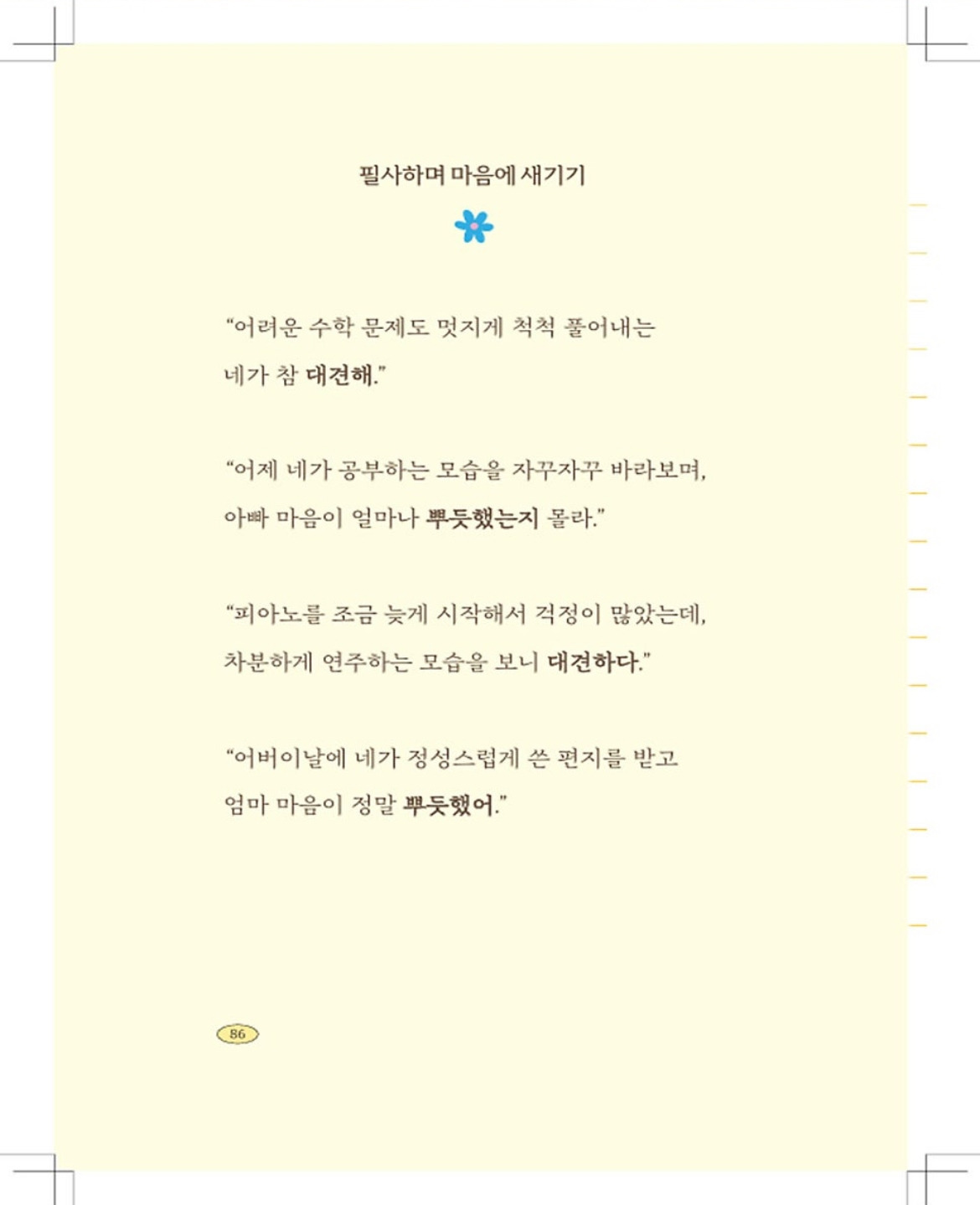 필사하며 마음에 새기기

“어려운 수학 문제도 멋지게 척척 풀어내는 네가 참 대견해.”

“어제 네가 공부하는 모습을 자꾸자꾸 바라보며, 아빠 마음이 얼마나 뿌듯했는지 몰라.”

“피아노를 조금 늦게 시작해서 걱정이 많았는데, 차분하게 연주하는 모습을 보니 대견하다.”

“어버이날에 네가 정성스럽게 쓴 편지를 받고 엄마 마음이 정말 뿌듯했어.”

86